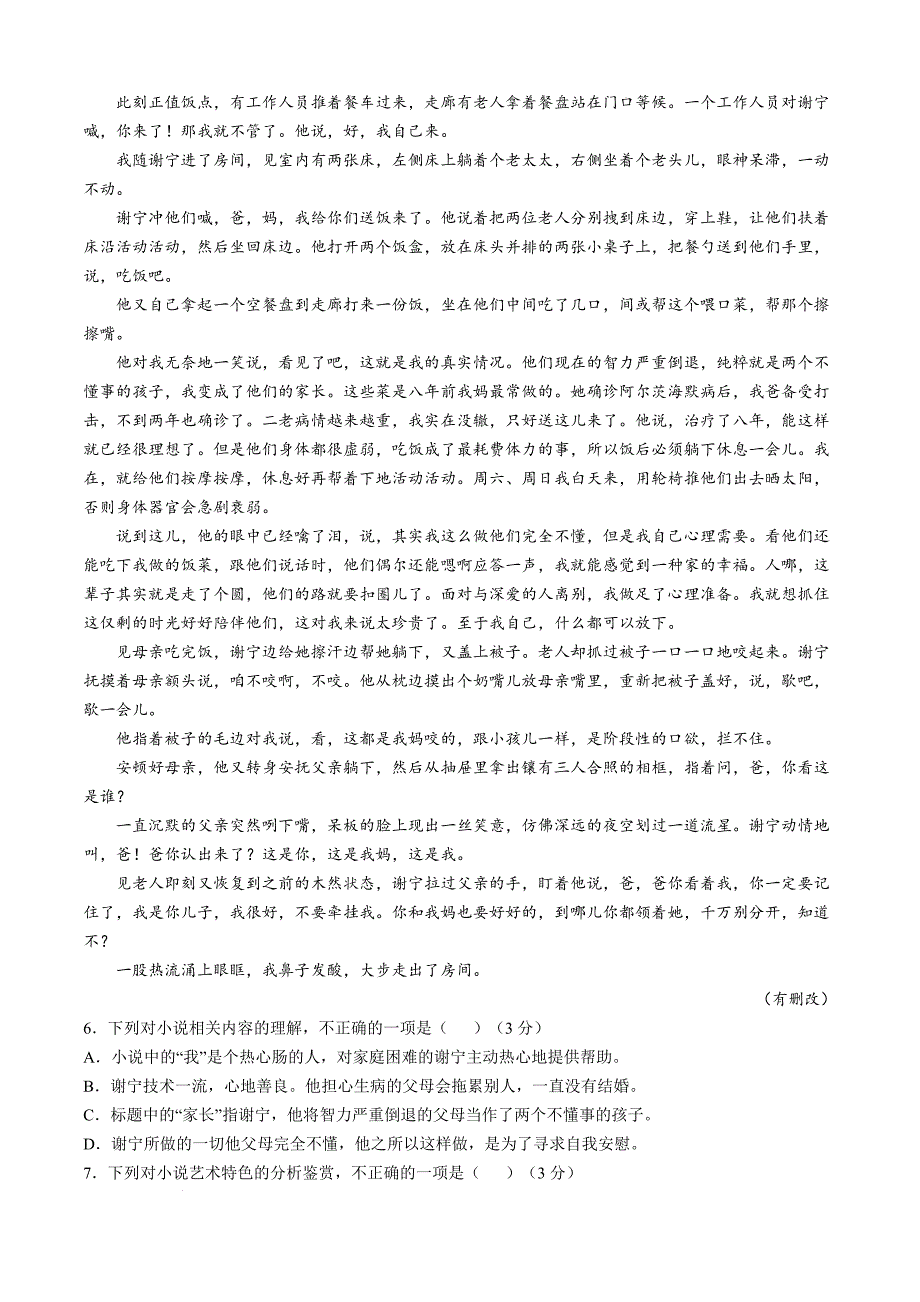 此刻正值饭点，有工作人员推着餐车过来，走廊有老人拿着餐盘站在门口等候。一个工作人员对谢宁喊，你来了！那我就不管了。他说，好，我自己来。

我随谢宁进了房间，见室内有两张床，左侧床上躺着个老太太，右侧坐着个老头儿，眼神呆滞，一动不动。

谢宁冲他们喊，爸，妈，我给你们送饭来了。他说着把两位老人分别拽到床边，穿上鞋，让他们扶着床沿活动活动，然后坐回床边。他打开两个饭盒，放在床头并排的两张小桌子上，把餐勺送到他们手里，说，吃饭吧。

他又自己拿起一个空餐盘到走廊打来一份饭，坐在他们中间吃了几口，间或帮这个喂口菜，帮那个擦擦嘴。

他对我无奈地一笑说，看见了吧，这就是我的真实情况。他们现在的智力严重倒退，纯粹就是两个不懂事的孩子，我变成了他们的家长。这些菜是八年前我妈最常做的。她确诊阿尔茨海默病后，我爸备受打击，不到两年也确诊了。二老病情越来越重，我实在没辙，只好送这儿来了。他说，治疗了八年，能这样就已经很理想了。但是他们身体都很虚弱，吃饭成了最耗费体力的事，所以饭后必须躺下休息一会儿。我在，就给他们按摩按摩，休息好再帮着下地活动活动。周六、周日我白天来，用轮椅推他们出去晒太阳，否则身体器官会急剧衰弱。

说到这儿，他的眼中已经噙了泪，说，其实我这么做他们完全不懂，但是我自己心理需要。看他们还能吃下我做的饭菜，跟他们说话时，他们偶尔还能嗯啊应答一声，我就能感觉到一种家的幸福。人哪，这辈子其实就是走了个圆，他们的路就要扣圈儿了。面对与深爱的人离别，我做足了心理准备。我就想抓住这仅剩的时光好好陪伴他们，这对我来说太珍贵了。至于我自己，什么都可以放下。

见母亲吃完饭，谢宁边给她擦汗边帮她躺下，又盖上被子。老人却抓过被子一口一口地咬起来。谢宁抚摸着母亲额头说，咱不咬啊，不咬。他从枕边摸出个奶嘴儿放母亲嘴里，重新把被子盖好，说，歇吧，歇一会儿。

他指着被子的毛边对我说，看，这都是我妈咬的，跟小孩儿一样，是阶段性的口欲，拦不住。

安顿好母亲，他又转身安抚父亲躺下，然后从抽屉里拿出镶有三人合照的相框，指着问，爸，你看这是谁？

一直沉默的父亲突然咧下嘴，呆板的脸上现出一丝笑意，仿佛深远的夜空划过一道流星。谢宁动情地叫，爸！爸你认出来了？这是你，这是我妈，这是我。

见老人即刻又恢复到之前的木然状态，谢宁拉过父亲的手，盯着他说，爸，爸你看着我，你一定要记住了，我是你儿子，我很好，不要牵挂我。你和我妈也要好好的，到哪儿你都领着她，千万别分开，知道不？

一股热流涌上眼眶，我鼻子发酸，大步走出了房间。

（有删改）

6．下列对小说相关内容的理解，不正确的一项是（　　）（3分）
A．小说中的“我”是个热心肠的人，对家庭困难的谢宁主动热心地提供帮助。
B．谢宁技术一流，心地善良。他担心生病的父母会拖累别人，一直没有结婚。
C．标题中的“家长”指谢宁，他将智力严重倒退的父母当作了两个不懂事的孩子。
D．谢宁所做的一切他父母完全不懂，他之所以这样做，是为了寻求自我安慰。
7．下列对小说艺术特色的分析鉴赏，不正确的一项是（　　）（3分）